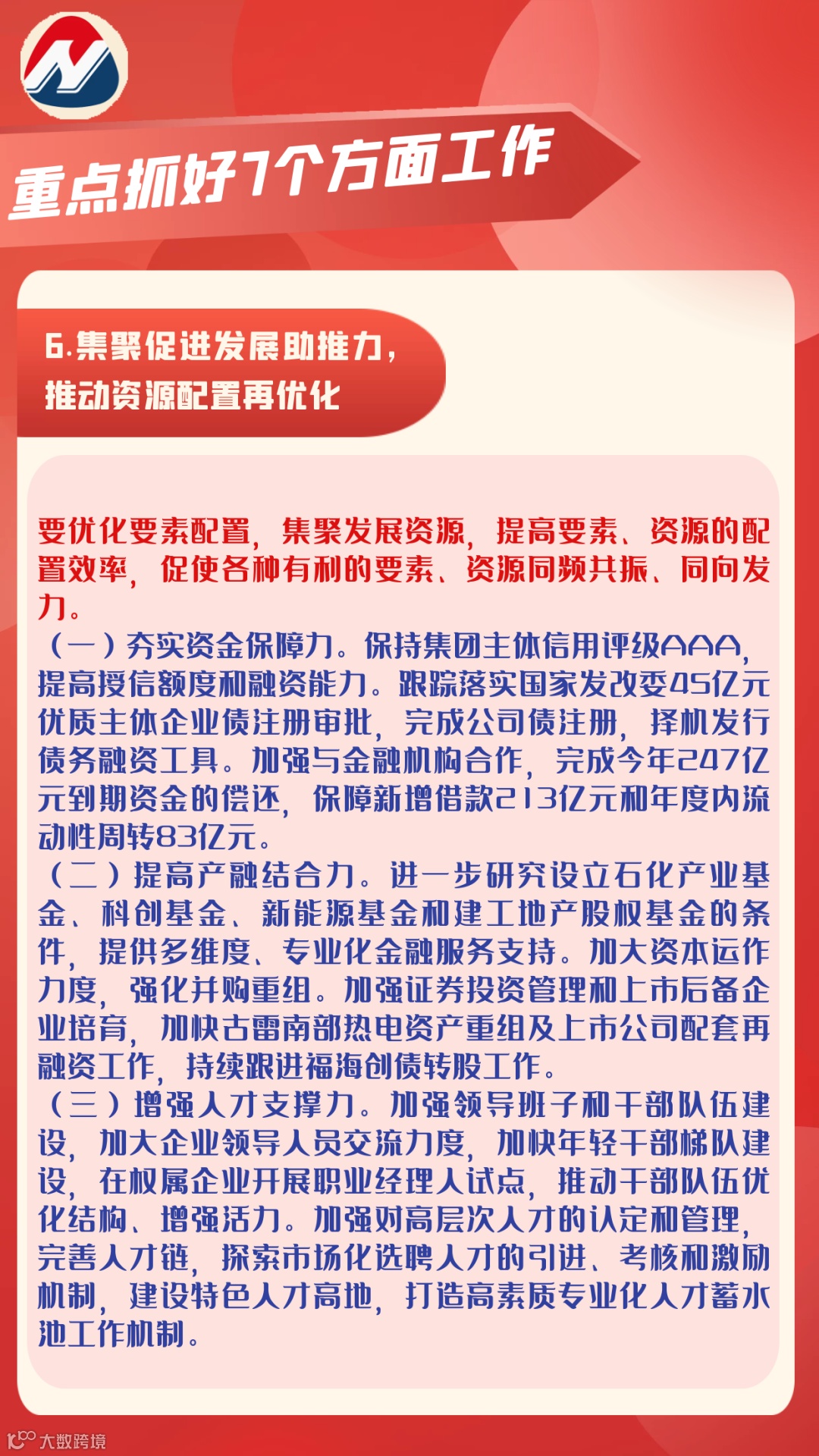 重点抓好7个方面工作

6.集聚促进发展助推力，推动资源配置再优化

要优化要素配置，集聚发展资源，提高要素、资源的配置效率，促使各种有利的要素、资源同频共振、同向发力。

（一）夯实资金保障力。保持集团主体信用评级AAA，提高授信额度和融资能力。跟踪落实国家发改委45亿元优质主体企业债注册审批，完成公司债注册，择机发行债务融资工具。加强与金融机构合作，完成今年247亿元到期资金的偿还，保障新增借款213亿元和年度内流动性周转83亿元。

（二）提高产融结合力。进一步研究设立石化产业基金、科创基金、新能源基金和建工地产股权基金的条件，提供多维度、专业化金融服务支持。加大资本运作力度，强化并购重组。加强证券投资管理和上市后备企业培育，加快古雷南部热电资产重组及上市公司配套再融资工作，持续跟进福海创债转股工作。

（三）增强人才支撑力。加强领导班子和干部队伍建设，加大企业领导人员交流力度，加快年轻干部梯队建设，在权属企业开展职业经理人试点，推动干部队伍优化结构、增强活力。加强对高层次人才的认定和管理，完善人才链，探索市场化选聘人才的引进、考核和激励机制，建设特色人才高地，打造高素质专业化人才蓄水池工作机制。

大数跨境